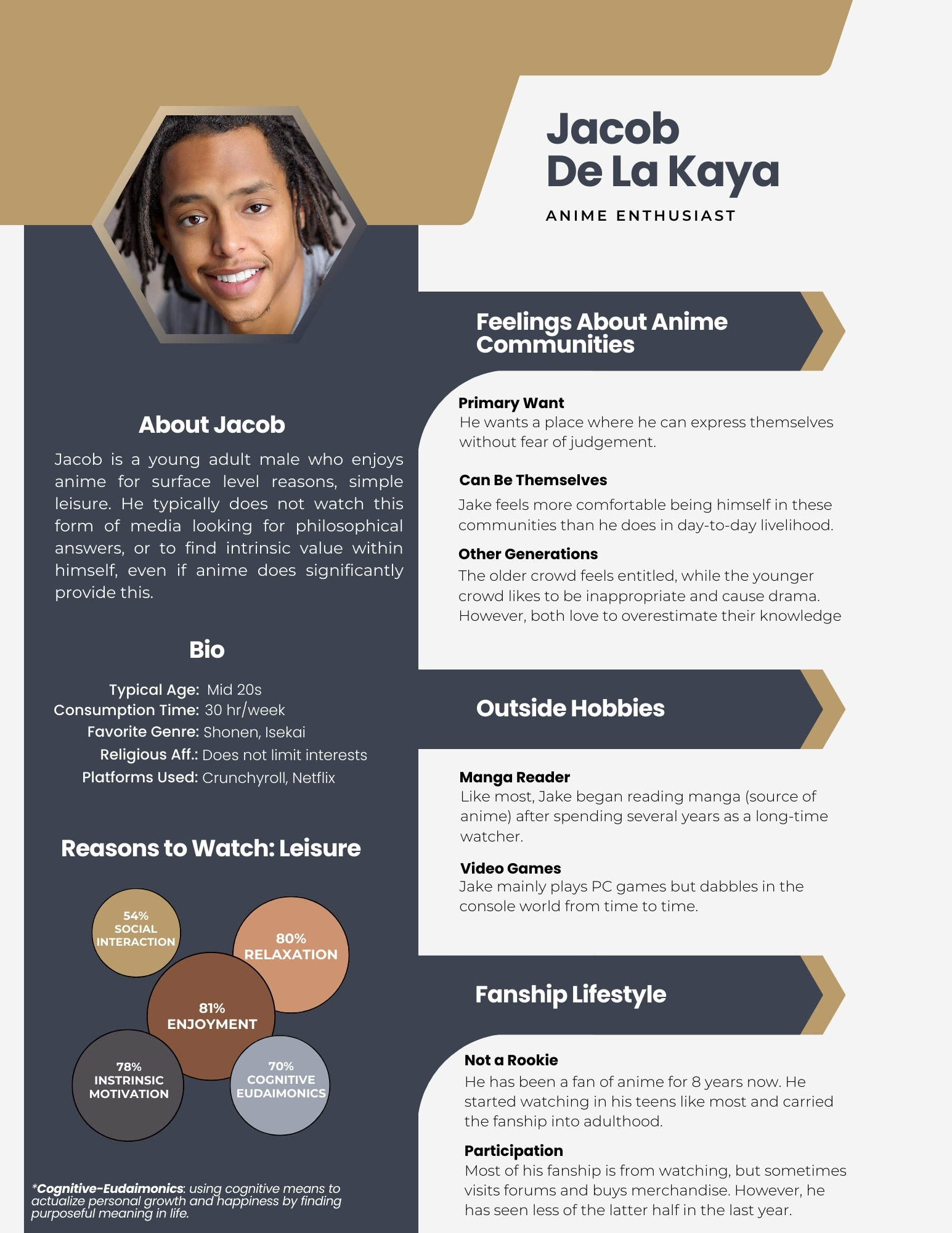 Jacob
De La Kaya

ANIME ENTHUSIAST

About Jacob

Jacob is a young adult male who enjoys anime for surface level reasons, simple leisure. He typically does not watch this form of media looking for philosophical answers, or to find intrinsic value within himself, even if anime does significantly provide this.

Bio

Typical Age: Mid 20s
Consumption Time: 30 hr/week
Favorite Genre: Shonen, Isekai
Religious Aff.: Does not limit interests
Platforms Used: Crunchyroll, Netflix

Reasons to Watch: Leisure

54% SOCIAL INTERACTION

80% RELAXATION

81% ENJOYMENT

78% INSTRINSIC MOTIVATION

70% COGNITIVE EUDAIMONICS

*Cognitive-Eudaimonics: using cognitive means to actualize personal growth and happiness by finding purposeful meaning in life.

Feelings About Anime Communities

Primary Want
He wants a place where he can express themselves without fear of judgement.

Can Be Themselves
Jake feels more comfortable being himself in these communities than he does in day-to-day livelihood.

Other Generations
The older crowd feels entitled, while the younger crowd likes to be inappropriate and cause drama. However, both love to overestimate their knowledge

Outside Hobbies

Manga Reader
Like most, Jake began reading manga (source of anime) after spending several years as a long-time watcher.

Video Games
Jake mainly plays PC games but dabbles in the console world from time to time.

Fanship Lifestyle

Not a Rookie
He has been a fan of anime for 8 years now. He started watching in his teens like most and carried the fanship into adulthood.

Participation
Most of his fanship is from watching, but sometimes visits forums and buys merchandise. However, he has seen less of the latter half in the last year.